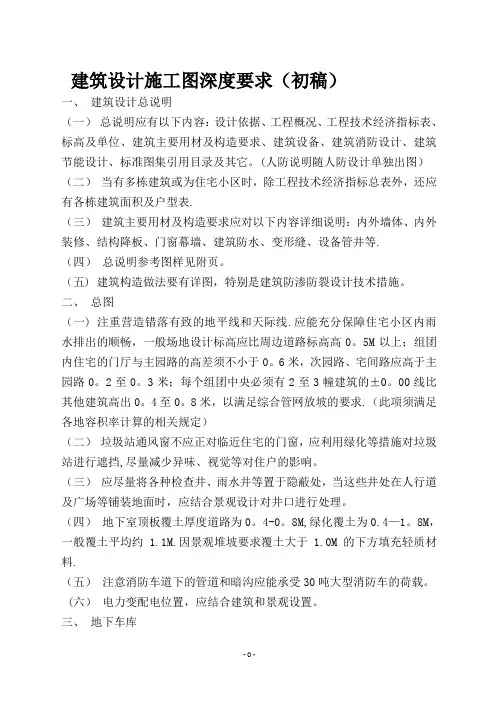 建筑设计施工图深度要求（初稿）

一、 建筑设计总说明

（一） 总说明应有以下内容：设计依据、工程概况、工程技术经济指标表、标高及单位、建筑主要用材及构造要求、建筑设备、建筑消防设计、建筑节能设计、标准图集引用目录及其它。（人防说明随人防设计单独出图）

（二） 当有多栋建筑或为住宅小区时，除工程技术经济指标总表外，还应有各栋建筑面积及户型表.

（三） 建筑主要用材及构造要求应对以下内容详细说明：内外墙体、内外装修、结构降板、门窗幕墙、建筑防水、变形缝、设备管井等.

（四） 总说明参考图样见附页。

（五） 建筑构造做法要有详图，特别是建筑防渗防裂设计技术措施。

二、 总图

（一）注重营造错落有致的地平线和天际线.应能充分保障住宅小区内雨水排出的顺畅，一般场地设计标高应比周边道路标高高 0。5M 以上；组团内住宅的门厅与主园路的高差须不小于 0。6 米，次园路、宅间路应高于主园路 0。2 至 0。3 米；每个组团中央必须有 2 至 3 幢建筑的±0。00 线比其他建筑高出 0。4 至 0。8 米，以满足综合管网放坡的要求.（此项须满足各地容积率计算的相关规定）

（二） 垃圾站通风窗不应正对临近住宅的门窗，应利用绿化等措施对垃圾站进行遮挡,尽量减少异味、视觉等对住户的影响。

（三） 应尽量将各种检查井、雨水井等置于隐蔽处，当这些井处在人行道及广场等铺装地面时，应结合景观设计对井口进行处理。

（四） 地下室顶板覆土厚度道路为 0。4-0。8M,绿化覆土为 0.4—1。8M,一般覆土平均约 1.1M.因景观堆坡要求覆土大于 1.0M 的下方填充轻质材料.

（五） 注意消防车道下的管道和暗沟应能承受 30 吨大型消防车的荷载。

（六） 电力变配电位置，应结合建筑和景观设置。

三、 地下车库

-0-